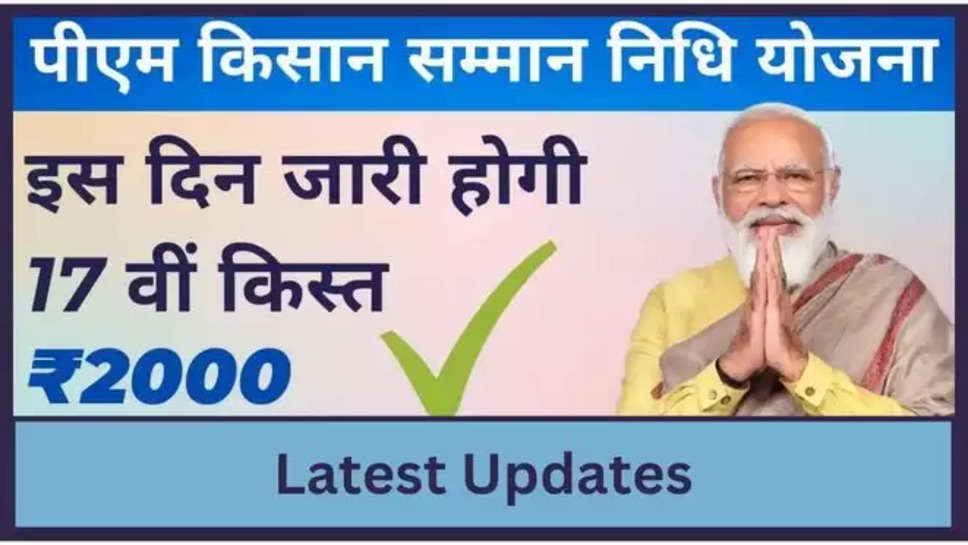 पीएम किसान सम्मान निधि योजना

इस दिन जारी होगी 17 वीं किस्त

₹2000

Latest Updates